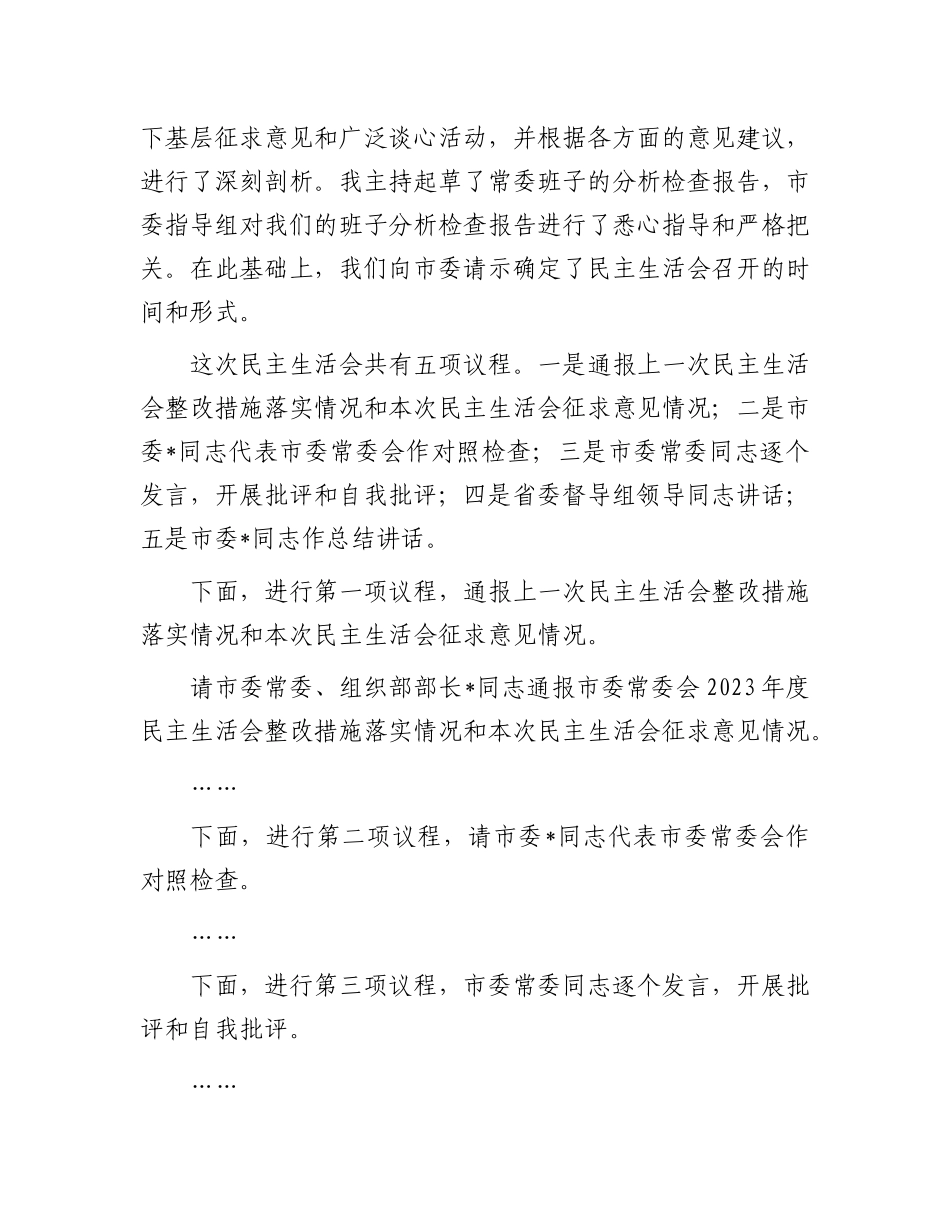 下基层征求意见和广泛谈心活动，并根据各方面的意见建议，进行了深刻剖析。我主持起草了常委班子的分析检查报告，市委指导组对我们的班子分析检查报告进行了悉心指导和严格把关。在此基础上，我们向市委请示确定了民主生活会召开的时间和形式。

这次民主生活会共有五项议程。一是通报上一次民主生活会整改措施落实情况和本次民主生活会征求意见情况；二是市委*同志代表市委常委会作对照检查；三是市委常委同志逐个发言，开展批评和自我批评；四是省委督导组领导同志讲话；五是市委*同志作总结讲话。

下面，进行第一项议程，通报上一次民主生活会整改措施落实情况和本次民主生活会征求意见情况。

请市委常委、组织部部长*同志通报市委常委会2023年度民主生活会整改措施落实情况和本次民主生活会征求意见情况。

……

下面，进行第二项议程，请市委*同志代表市委常委会作对照检查。

……

下面，进行第三项议程，市委常委同志逐个发言，开展批评和自我批评。

……